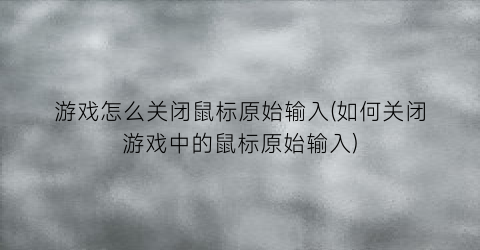 游戏怎么关闭鼠标原始输入(如何关闭游戏中的鼠标原始输入)